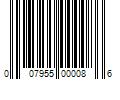 0 07955 00008 6